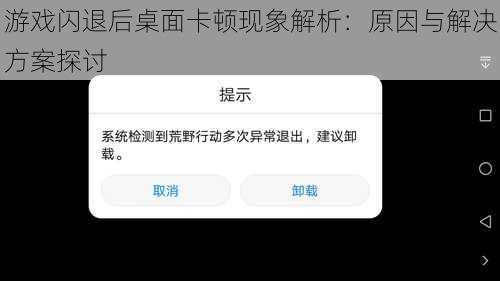 游戏闪退后桌面卡顿现象解析：原因与解决方案探讨

提示

系统检测到荒野行动多次异常退出，建议卸载。

取消

卸载